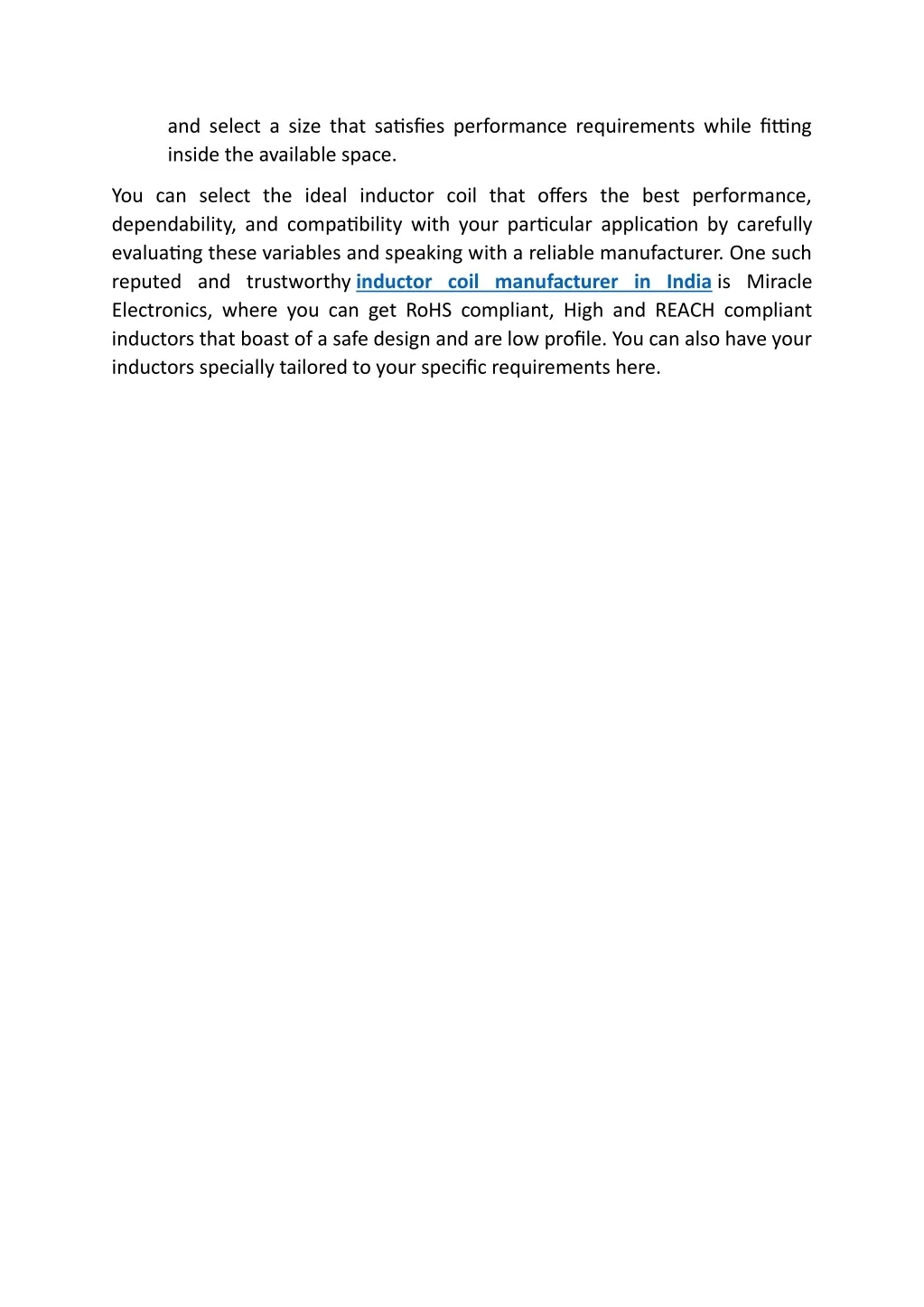 and select a size that satisfies performance requirements while fitting inside the available space.

You can select the ideal inductor coil that offers the best performance, dependability, and compatibility with your particular application by carefully evaluating these variables and speaking with a reliable manufacturer. One such reputed and trustworthy inductor coil manufacturer in India is Miracle Electronics, where you can get RoHS compliant, High and REACH compliant inductors that boast of a safe design and are low profile. You can also have your inductors specially tailored to your specific requirements here.